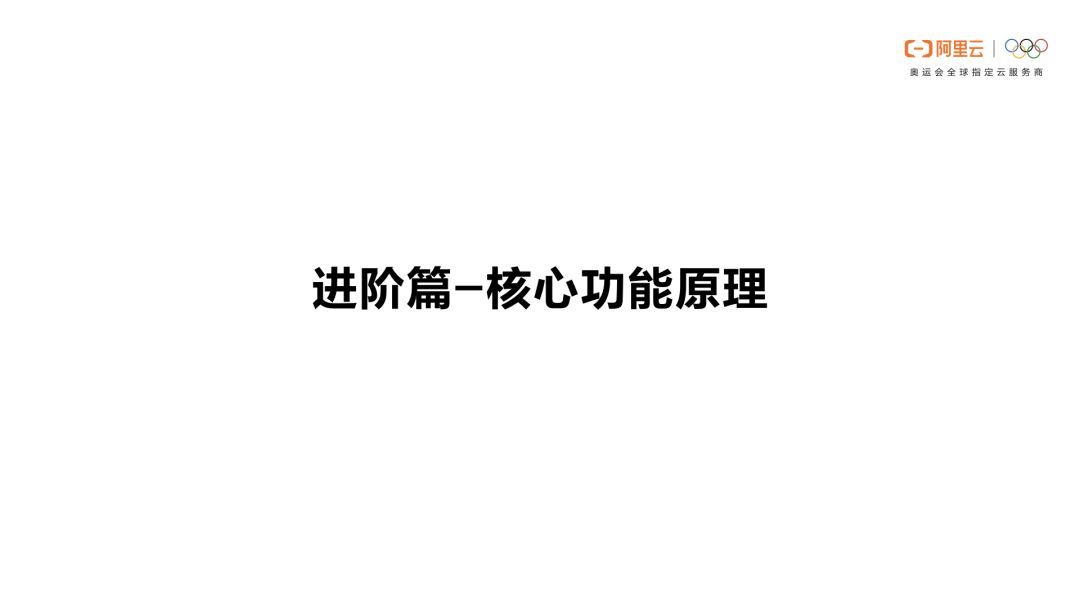 阿里云
奥运会全球指定云服务商

进阶篇–核心功能原理